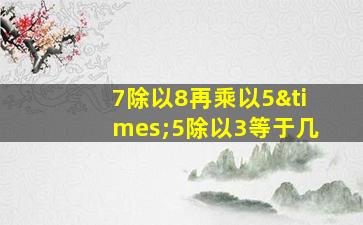 7除以8再乘以5&times;5除以3等于几